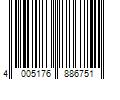 4 005176 886751